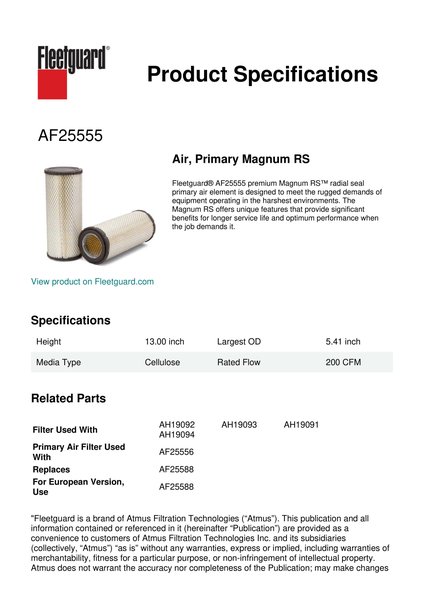 Fleetguard®

Product Specifications

AF25555

Air, Primary Magnum RS

Fleetguard® AF25555 premium Magnum RS™ radial seal primary air element is designed to meet the rugged demands of equipment operating in the harshest environments. The Magnum RS offers unique features that provide significant benefits for longer service life and optimum performance when the job demands it.

View product on Fleetguard.com

Specifications

| Height | 13.00 inch | Largest OD | 5.41 inch |
|---|---|---|---|
| Media Type | Cellulose | Rated Flow | 200 CFM |

Related Parts

| Filter Used With | AH19092 AH19094 | AH19093 | AH19091 |
|---|---|---|---|
| Primary Air Filter Used With | AF25556 | | |
| Replaces | AF25588 | | |
| For European Version, Use | AF25588 | | |

"Fleetguard is a brand of Atmus Filtration Technologies ("Atmus"). This publication and all information contained or referenced in it (hereinafter "Publication") are provided as a convenience to customers of Atmus Filtration Technologies Inc. and its subsidiaries (collectively, "Atmus") "as is" without any warranties, express or implied, including warranties of merchantability, fitness for a particular purpose, or non-infringement of intellectual property. Atmus does not warrant the accuracy nor completeness of the Publication; may make changes